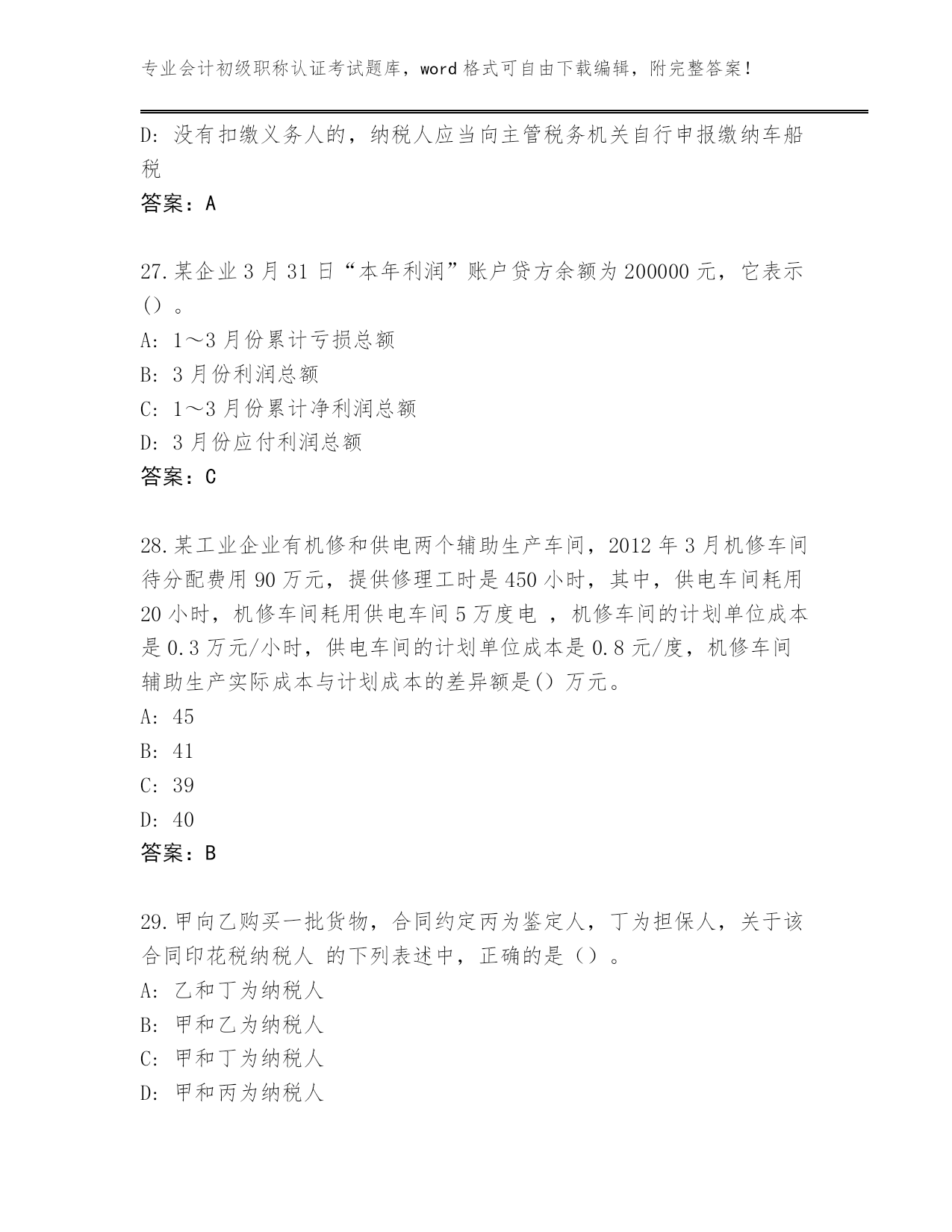 专业会计初级职称认证考试题库，word 格式可自由下载编辑，附完整答案！

D: 没有扣缴义务人的，纳税人应当向主管税务机关自行申报缴纳车船税

答案：A

27.某企业 3 月 31 日“本年利润”账户贷方余额为 200000 元，它表示（）。

A: 1～3 月份累计亏损总额

B: 3 月份利润总额

C: 1～3 月份累计净利润总额

D: 3 月份应付利润总额

答案：C

28.某工业企业有机修和供电两个辅助生产车间，2012 年 3 月机修车间待分配费用 90 万元，提供修理工时是 450 小时，其中，供电车间耗用 20 小时，机修车间耗用供电车间 5 万度电 ，机修车间的计划单位成本是 0.3 万元/小时，供电车间的计划单位成本是 0.8 元/度，机修车间辅助生产实际成本与计划成本的差异额是() 万元。

A: 45

B: 41

C: 39

D: 40

答案：B

29.甲向乙购买一批货物，合同约定丙为鉴定人，丁为担保人，关于该合同印花税纳税人 的下列表述中，正确的是（）。

A: 乙和丁为纳税人

B: 甲和乙为纳税人

C: 甲和丁为纳税人

D: 甲和丙为纳税人